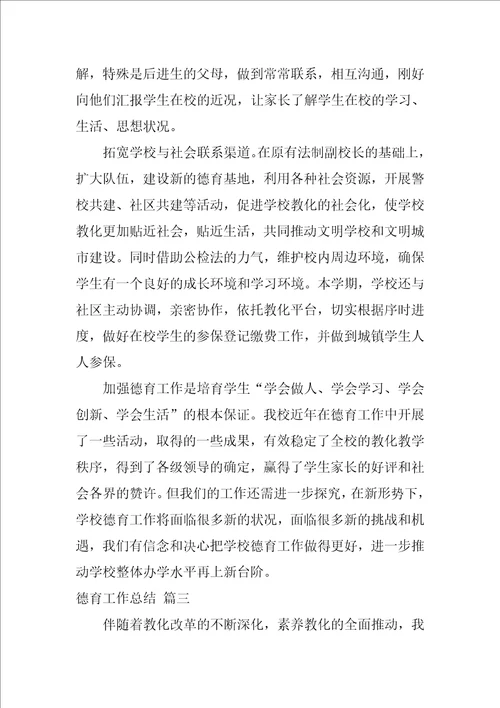 解，特殊是后进生的父母，做到常常联系，相互沟通，刚好向他们汇报学生在校的近况，让家长了解学生在校的学习、生活、思想状况。

拓宽学校与社会联系渠道。在原有法制副校长的基础上，扩大队伍，建设新的德育基地，利用各种社会资源，开展警校共建、社区共建等活动，促进学校教化的社会化，使学校教化更加贴近社会，贴近生活，共同推动文明学校和文明城市建设。同时借助公检法的力气，维护校内周边环境，确保学生有一个良好的成长环境和学习环境。本学期，学校还与社区主动协调，亲密协作，依托教化平台，切实根据序时进度，做好在校学生的参保登记缴费工作，并做到城镇学生人人参保。

加强德育工作是培育学生“学会做人、学会学习、学会创新、学会生活”的根本保证。我校近年在德育工作中开展了一些活动，取得的一些成果，有效稳定了全校的教化教学秩序，得到了各级领导的确定，赢得了学生家长的好评和社会各界的赞许。但我们的工作还需进一步探究，在新形势下，学校德育工作将面临很多新的状况，面临很多新的挑战和机遇，我们有信念和决心把学校德育工作做得更好，进一步推动学校整体办学水平再上新台阶。

德育工作总结 篇三

伴随着教化改革的不断深化，素养教化的全面推动，我